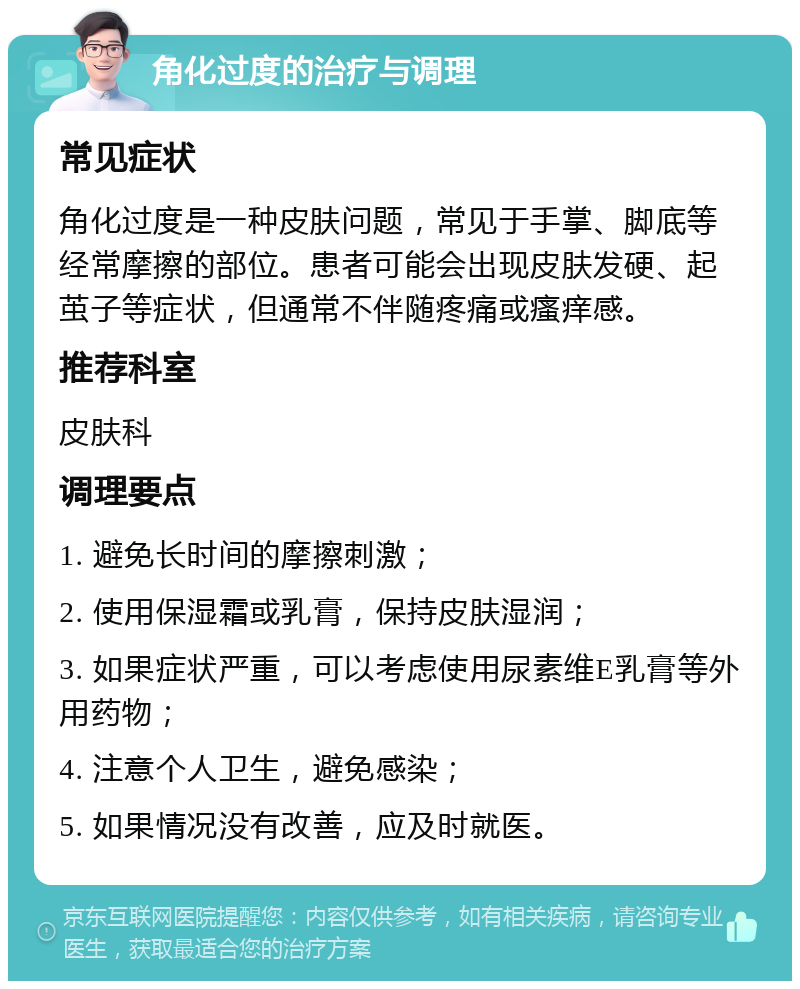 角化过度的治疗与调理

常见症状

角化过度是一种皮肤问题，常见于手掌、脚底等经常摩擦的部位。患者可能会出现皮肤发硬、起茧子等症状，但通常不伴随疼痛或瘙痒感。

推荐科室

皮肤科

调理要点

1. 避免长时间的摩擦刺激；

2. 使用保湿霜或乳膏，保持皮肤湿润；

3. 如果症状严重，可以考虑使用尿素维E乳膏等外用药物；

4. 注意个人卫生，避免感染；

5. 如果情况没有改善，应及时就医。

京东互联网医院提醒您：内容仅供参考，如有相关疾病，请咨询专业医生，获取最适合您的治疗方案